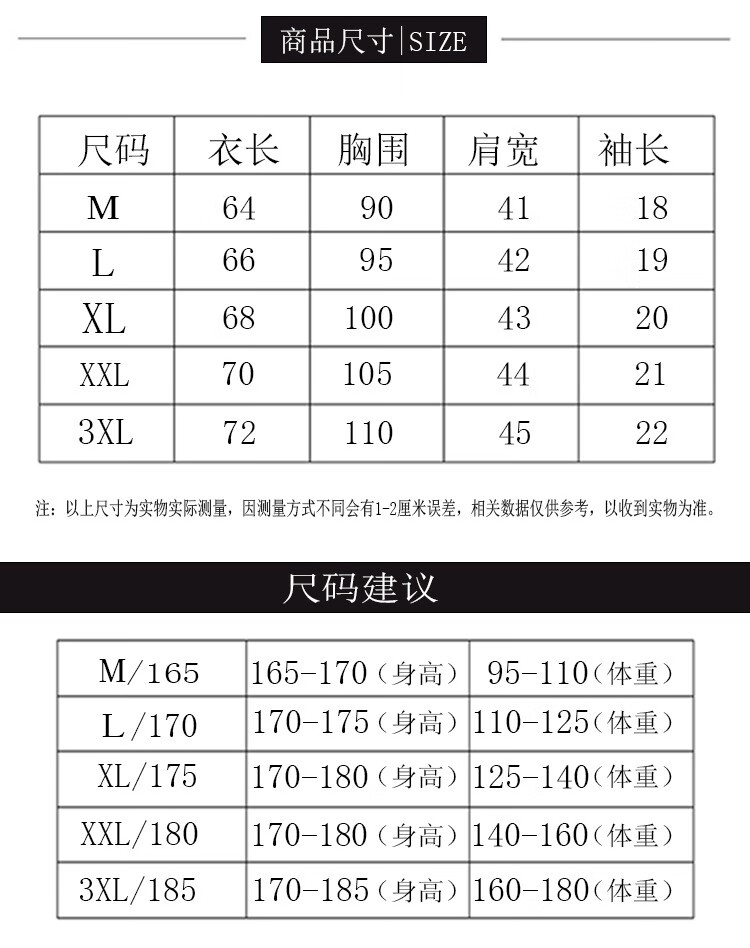 商品尺寸|SIZE

| 尺码 | 衣长 | 胸围 | 肩宽 | 袖长 |
|---|---|---|---|---|
| M | 64 | 90 | 41 | 18 |
| L | 66 | 95 | 42 | 19 |
| XL | 68 | 100 | 43 | 20 |
| XXL | 70 | 105 | 44 | 21 |
| 3XL | 72 | 110 | 45 | 22 |

注：以上尺寸为实物实际测量，因测量方式不同会有1-2厘米误差，相关数据仅供参考，以收到实物为准。

尺码建议

| M/165 | 165-170（身高） | 95-110（体重） |
|---|---|---|
| L/170 | 170-175（身高） | 110-125（体重） |
| XL/175 | 170-180（身高） | 125-140（体重） |
| XXL/180 | 170-180（身高） | 140-160（体重） |
| 3XL/185 | 170-185（身高） | 160-180（体重） |